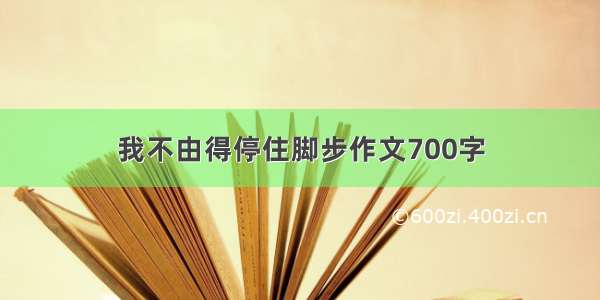 我不由得停住脚步作文700字

©600zi.400zi.cn